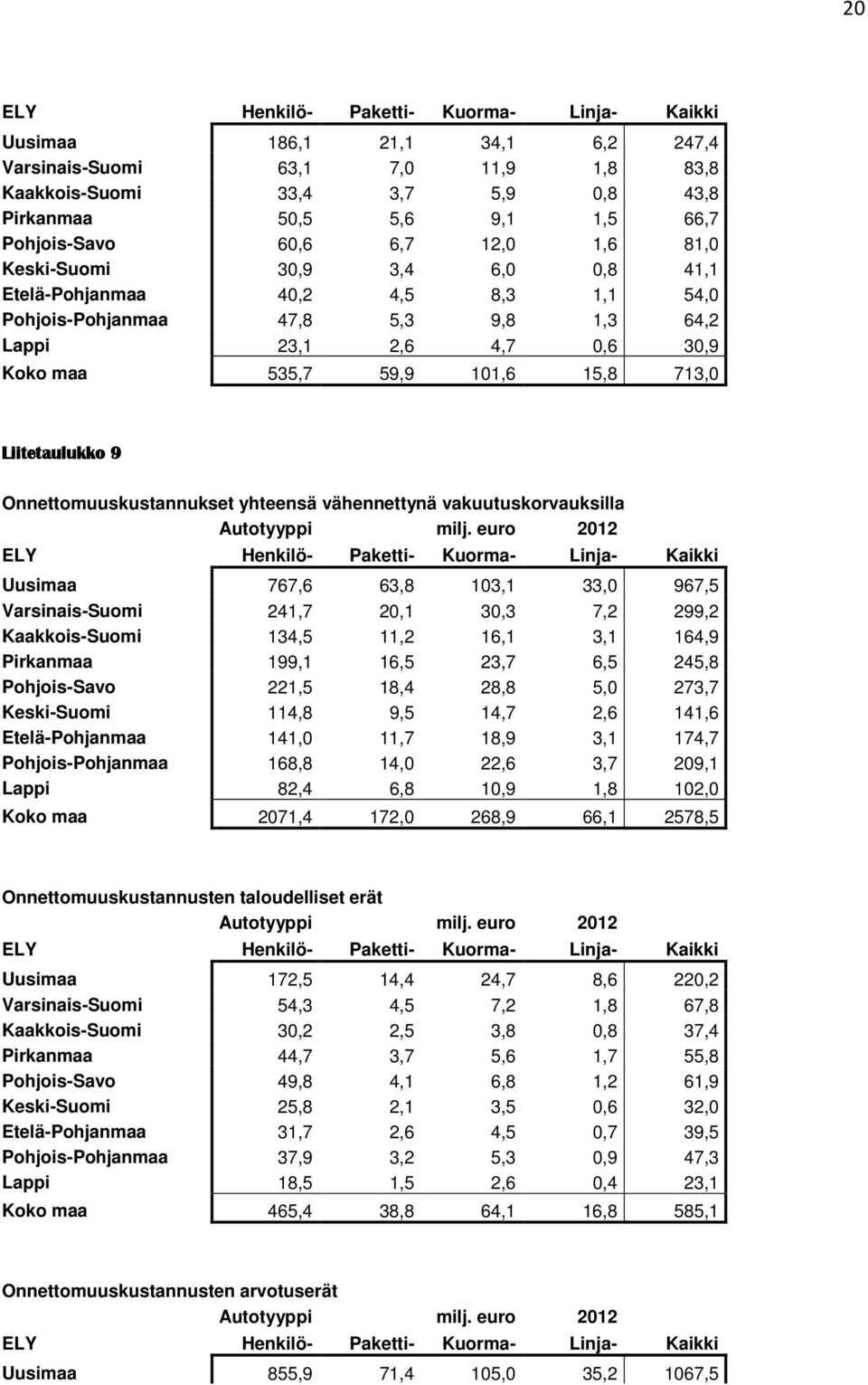 20

| ELY | Henkilö- | Paketti- | Kuorma- | Linja- | Kaikki |
|---|---|---|---|---|---|
| Uusimaa | 186,1 | 21,1 | 34,1 | 6,2 | 247,4 |
| Varsinais-Suomi | 63,1 | 7,0 | 11,9 | 1,8 | 83,8 |
| Kaakkois-Suomi | 33,4 | 3,7 | 5,9 | 0,8 | 43,8 |
| Pirkanmaa | 50,5 | 5,6 | 9,1 | 1,5 | 66,7 |
| Pohjois-Savo | 60,6 | 6,7 | 12,0 | 1,6 | 81,0 |
| Keski-Suomi | 30,9 | 3,4 | 6,0 | 0,8 | 41,1 |
| Etelä-Pohjanmaa | 40,2 | 4,5 | 8,3 | 1,1 | 54,0 |
| Pohjois-Pohjanmaa | 47,8 | 5,3 | 9,8 | 1,3 | 64,2 |
| Lappi | 23,1 | 2,6 | 4,7 | 0,6 | 30,9 |
| Koko maa | 535,7 | 59,9 | 101,6 | 15,8 | 713,0 |

Liitetaulukko 9

Onnettomuuskustannukset yhteensä vähennettynä vakuutuskorvauksilla
Autotyyppi milj. euro 2012

| ELY | Henkilö- | Paketti- | Kuorma- | Linja- | Kaikki |
|---|---|---|---|---|---|
| Uusimaa | 767,6 | 63,8 | 103,1 | 33,0 | 967,5 |
| Varsinais-Suomi | 241,7 | 20,1 | 30,3 | 7,2 | 299,2 |
| Kaakkois-Suomi | 134,5 | 11,2 | 16,1 | 3,1 | 164,9 |
| Pirkanmaa | 199,1 | 16,5 | 23,7 | 6,5 | 245,8 |
| Pohjois-Savo | 221,5 | 18,4 | 28,8 | 5,0 | 273,7 |
| Keski-Suomi | 114,8 | 9,5 | 14,7 | 2,6 | 141,6 |
| Etelä-Pohjanmaa | 141,0 | 11,7 | 18,9 | 3,1 | 174,7 |
| Pohjois-Pohjanmaa | 168,8 | 14,0 | 22,6 | 3,7 | 209,1 |
| Lappi | 82,4 | 6,8 | 10,9 | 1,8 | 102,0 |
| Koko maa | 2071,4 | 172,0 | 268,9 | 66,1 | 2578,5 |

Onnettomuuskustannusten taloudelliset erät
Autotyyppi milj. euro 2012

| ELY | Henkilö- | Paketti- | Kuorma- | Linja- | Kaikki |
|---|---|---|---|---|---|
| Uusimaa | 172,5 | 14,4 | 24,7 | 8,6 | 220,2 |
| Varsinais-Suomi | 54,3 | 4,5 | 7,2 | 1,8 | 67,8 |
| Kaakkois-Suomi | 30,2 | 2,5 | 3,8 | 0,8 | 37,4 |
| Pirkanmaa | 44,7 | 3,7 | 5,6 | 1,7 | 55,8 |
| Pohjois-Savo | 49,8 | 4,1 | 6,8 | 1,2 | 61,9 |
| Keski-Suomi | 25,8 | 2,1 | 3,5 | 0,6 | 32,0 |
| Etelä-Pohjanmaa | 31,7 | 2,6 | 4,5 | 0,7 | 39,5 |
| Pohjois-Pohjanmaa | 37,9 | 3,2 | 5,3 | 0,9 | 47,3 |
| Lappi | 18,5 | 1,5 | 2,6 | 0,4 | 23,1 |
| Koko maa | 465,4 | 38,8 | 64,1 | 16,8 | 585,1 |

Onnettomuuskustannusten arvotuserät
Autotyyppi milj. euro 2012

| ELY | Henkilö- | Paketti- | Kuorma- | Linja- | Kaikki |
|---|---|---|---|---|---|
| Uusimaa | 855,9 | 71,4 | 105,0 | 35,2 | 1067,5 |